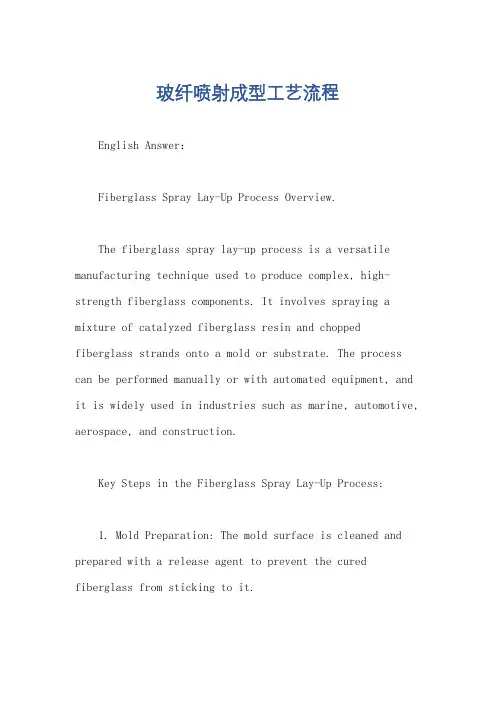 玻纤喷射成型工艺流程

English Answer:

Fiberglass Spray Lay-Up Process Overview.

The fiberglass spray lay-up process is a versatile manufacturing technique used to produce complex, high-strength fiberglass components. It involves spraying a mixture of catalyzed fiberglass resin and chopped fiberglass strands onto a mold or substrate. The process can be performed manually or with automated equipment, and it is widely used in industries such as marine, automotive, aerospace, and construction.

Key Steps in the Fiberglass Spray Lay-Up Process:

1. Mold Preparation: The mold surface is cleaned and prepared with a release agent to prevent the cured fiberglass from sticking to it.